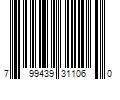 7 99439 31106 0